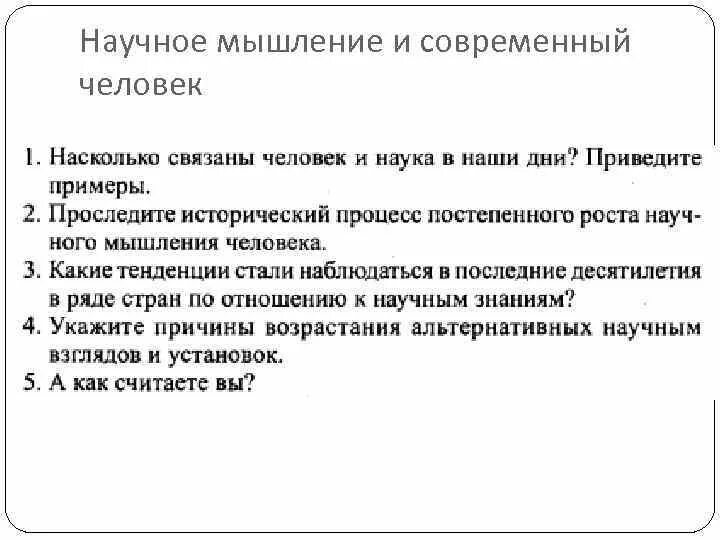 Научное мышление и современный человек

1. Насколько связаны человек и наука в наши дни? Приведите примеры.
2. Проследите исторический процесс постепенного роста научного мышления человека.
3. Какие тенденции стали наблюдаться в последние десятилетия в ряде стран по отношению к научным знаниям?
4. Укажите причины возрастания альтернативных научным взглядов и установок.
5. А как считаете вы?